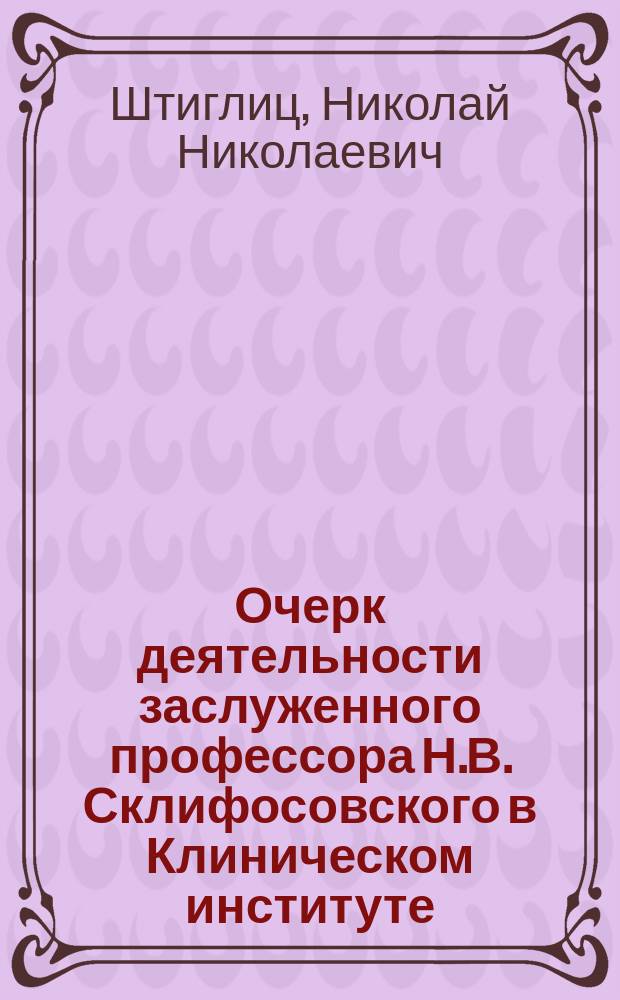 Штиглиц, Николай Николаевич

Очерк деятельности заслуженного профессора Н.В. Склифосовского в Клиническом институте